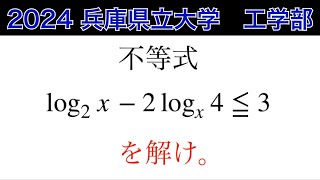 2024 兵庫県立大学　工学部

不等式

$\log_2 x - 2\log_x 4 \leqq 3$

を解け。